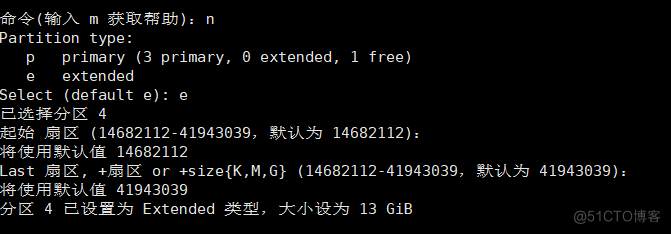 命令(输入 m 获取帮助)：n
Partition type:
   p   primary (3 primary, 0 extended, 1 free)
   e   extended
Select (default e): e
已选择分区 4
起始 扇区 (14682112-41943039，默认为 14682112)：
将使用默认值 14682112
Last 扇区, +扇区 or +size{K,M,G} (14682112-41943039，默认为 41943039)：
将使用默认值 41943039
分区 4 已设置为 Extended 类型，大小设为 13 GiB

@51CTO博客